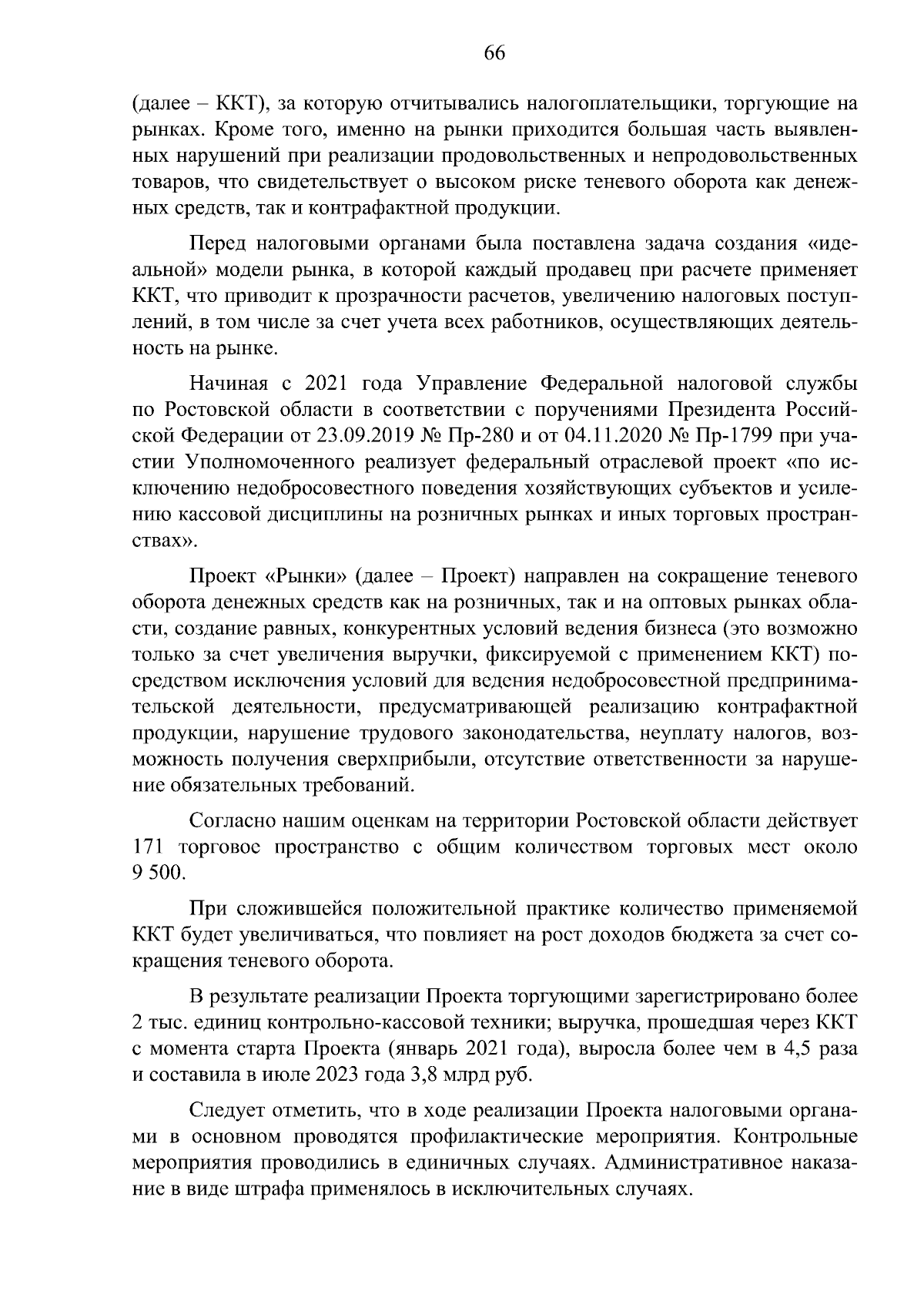 66

(далее – ККТ), за которую отчитывались налогоплательщики, торгующие на рынках. Кроме того, именно на рынки приходится большая часть выявленных нарушений при реализации продовольственных и непродовольственных товаров, что свидетельствует о высоком риске теневого оборота как денежных средств, так и контрафактной продукции.

Перед налоговыми органами была поставлена задача создания «идеальной» модели рынка, в которой каждый продавец при расчете применяет ККТ, что приводит к прозрачности расчетов, увеличению налоговых поступлений, в том числе за счет учета всех работников, осуществляющих деятельность на рынке.

Начиная с 2021 года Управление Федеральной налоговой службы по Ростовской области в соответствии с поручениями Президента Российской Федерации от 23.09.2019 № Пр-280 и от 04.11.2020 № Пр-1799 при участии Уполномоченного реализует федеральный отраслевой проект «по исключению недобросовестного поведения хозяйствующих субъектов и усилению кассовой дисциплины на розничных рынках и иных торговых пространствах».

Проект «Рынки» (далее – Проект) направлен на сокращение теневого оборота денежных средств как на розничных, так и на оптовых рынках области, создание равных, конкурентных условий ведения бизнеса (это возможно только за счет увеличения выручки, фиксируемой с применением ККТ) посредством исключения условий для ведения недобросовестной предпринимательской деятельности, предусматривающей реализацию контрафактной продукции, нарушение трудового законодательства, неуплату налогов, возможность получения сверхприбыли, отсутствие ответственности за нарушение обязательных требований.

Согласно нашим оценкам на территории Ростовской области действует 171 торговое пространство с общим количеством торговых мест около 9 500.

При сложившейся положительной практике количество применяемой ККТ будет увеличиваться, что повлияет на рост доходов бюджета за счет сокращения теневого оборота.

В результате реализации Проекта торгующими зарегистрировано более 2 тыс. единиц контрольно-кассовой техники; выручка, прошедшая через ККТ с момента старта Проекта (январь 2021 года), выросла более чем в 4,5 раза и составила в июле 2023 года 3,8 млрд руб.

Следует отметить, что в ходе реализации Проекта налоговыми органами в основном проводятся профилактические мероприятия. Контрольные мероприятия проводились в единичных случаях. Административное наказание в виде штрафа применялось в исключительных случаях.